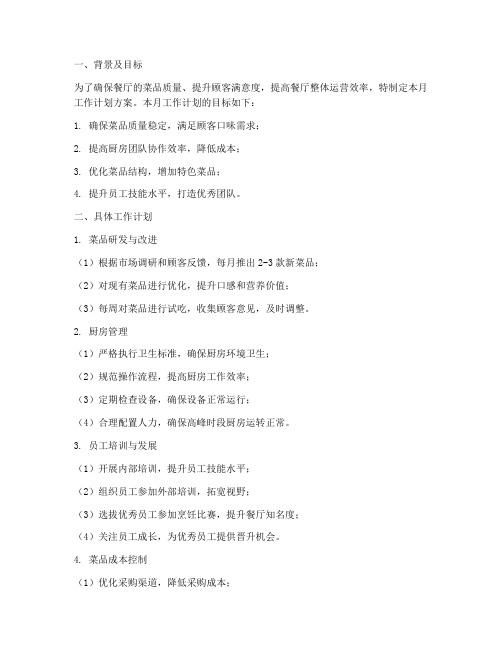 一、背景及目标

为了确保餐厅的菜品质量、提升顾客满意度，提高餐厅整体运营效率，特制定本月工作计划方案。本月工作计划的目标如下：

1. 确保菜品质量稳定，满足顾客口味需求；

2. 提高厨房团队协作效率，降低成本；

3. 优化菜品结构，增加特色菜品；

4. 提升员工技能水平，打造优秀团队。

二、具体工作计划

1. 菜品研发与改进

（1）根据市场调研和顾客反馈，每月推出 2-3 款新菜品；

（2）对现有菜品进行优化，提升口感和营养价值；

（3）每周对菜品进行试吃，收集顾客意见，及时调整。

2. 厨房管理

（1）严格执行卫生标准，确保厨房环境卫生；

（2）规范操作流程，提高厨房工作效率；

（3）定期检查设备，确保设备正常运行；

（4）合理配置人力，确保高峰时段厨房运转正常。

3. 员工培训与发展

（1）开展内部培训，提升员工技能水平；

（2）组织员工参加外部培训，拓宽视野；

（3）选拔优秀员工参加烹饪比赛，提升餐厅知名度；

（4）关注员工成长，为优秀员工提供晋升机会。

4. 菜品成本控制

（1）优化采购渠道，降低采购成本；